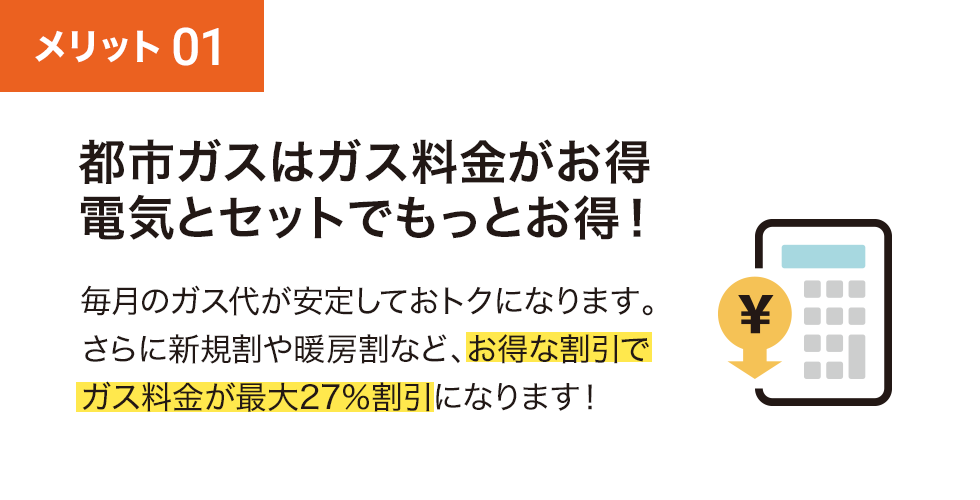 メリット 01

都市ガスはガス料金がお得
電気とセットでもっとお得！

毎月のガス代が安定しておトクになります。さらに新規割や暖房割など、お得な割引でガス料金が最大27%割引になります！

¥